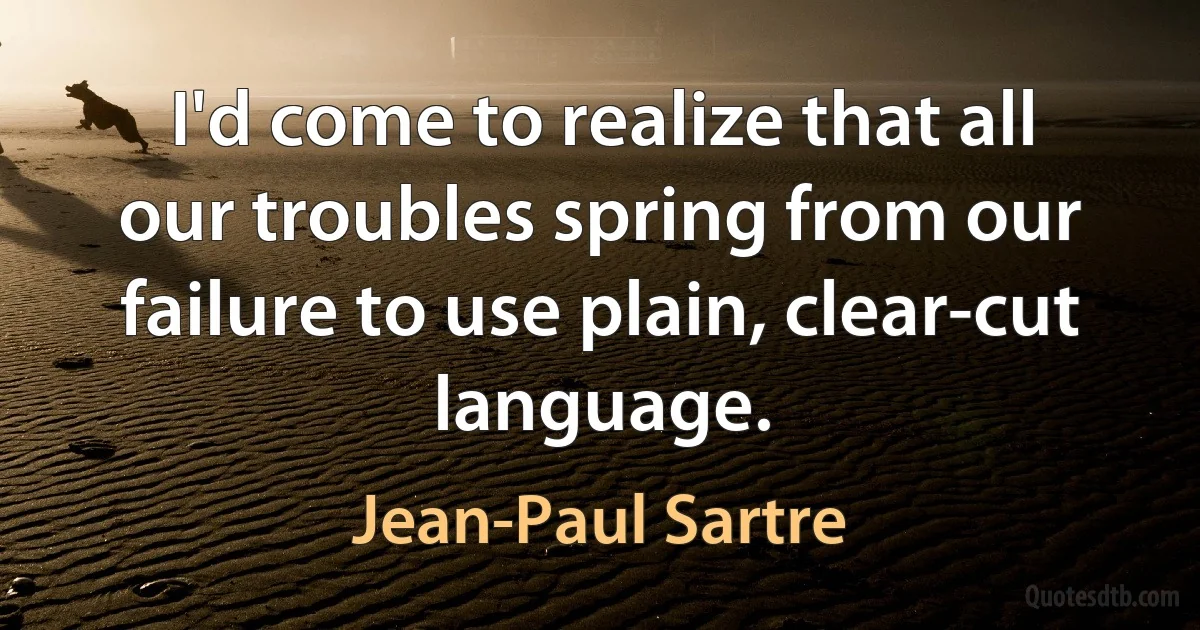 I'd come to realize that all our troubles spring from our failure to use plain, clear-cut language.

Jean-Paul Sartre

Quotesdtb.com